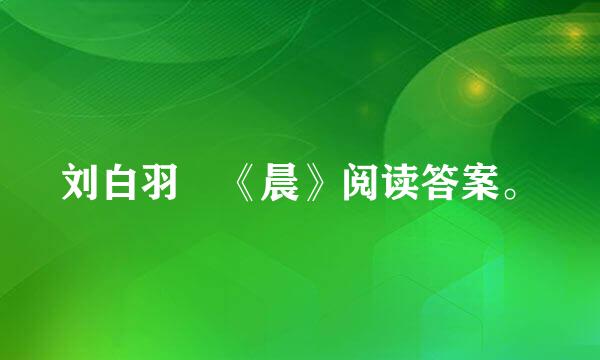 刘白羽 《晨》阅读答案。